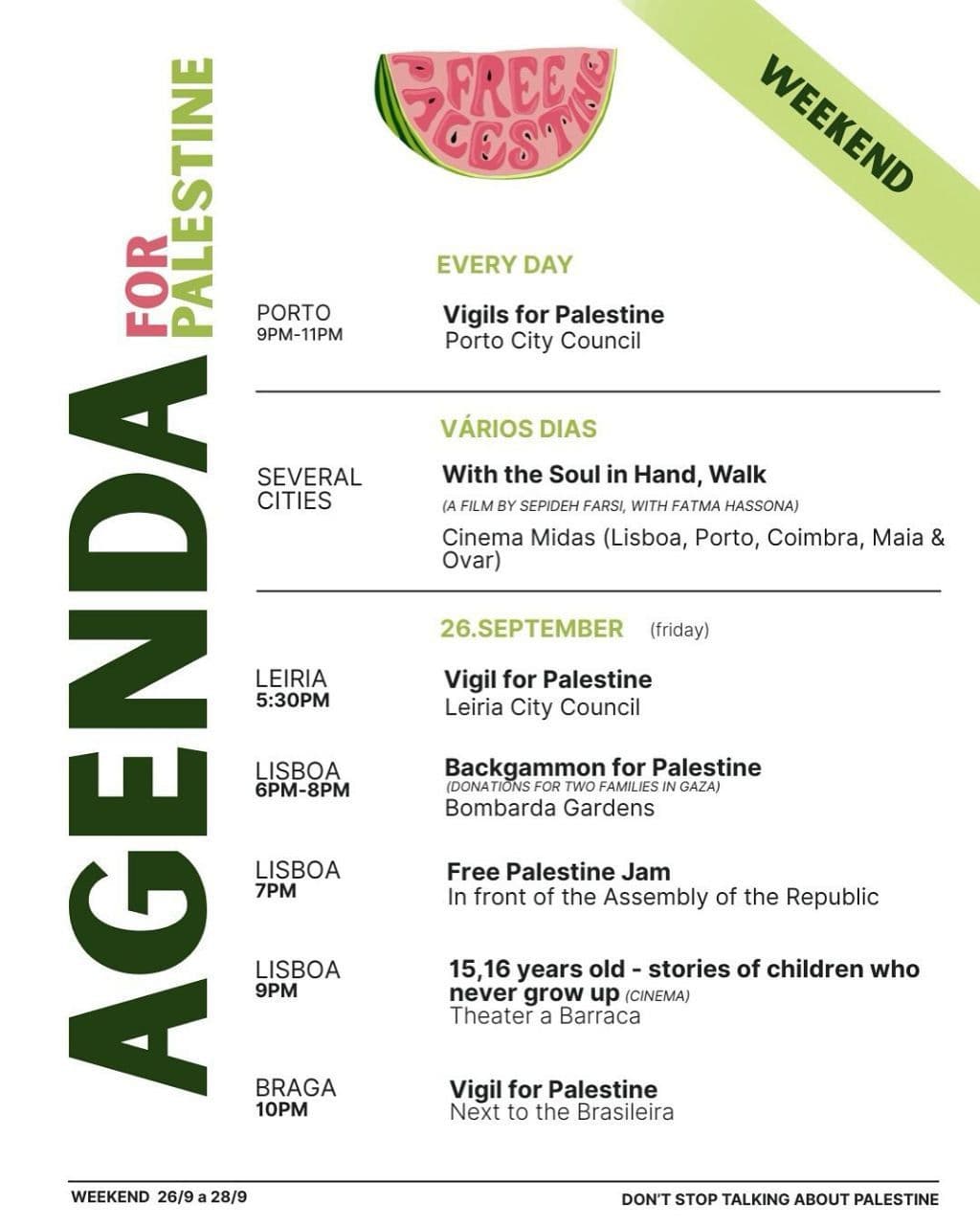 AGENDA FOR PALESTINE

FREE PALESTINE

WEEKEND

EVERY DAY

PORTO
9PM-11PM

Vigils for Palestine
Porto City Council

VÁRIOS DIAS

SEVERAL CITIES

With the Soul in Hand, Walk
(A FILM BY SEPIDEH FARSI, WITH FATMA HASSONA)
Cinema Midas (Lisboa, Porto, Coimbra, Maia & Ovar)

26.SEPTEMBER (friday)

LEIRIA
5:30PM

Vigil for Palestine
Leiria City Council

LISBOA
6PM-8PM

Backgammon for Palestine
(DONATIONS FOR TWO FAMILIES IN GAZA)
Bombarda Gardens

LISBOA
7PM

Free Palestine Jam
In front of the Assembly of the Republic

LISBOA
9PM

15,16 years old - stories of children who never grow up (CINEMA)
Theater a Barraca

BRAGA
10PM

Vigil for Palestine
Next to the Brasileira

WEEKEND 26/9 a 28/9

DON'T STOP TALKING ABOUT PALESTINE